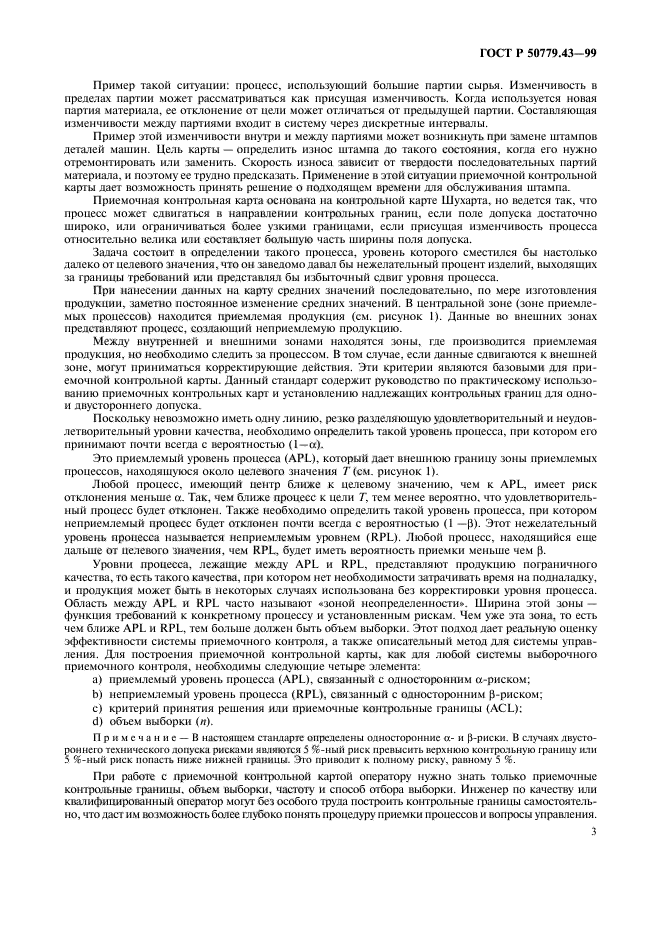 ГОСТ Р 50779.43—99

Пример такой ситуации: процесс, использующий большие партии сырья. Изменчивость в пределах партии может рассматриваться как присущая изменчивость. Когда используется новая партия материала, ее отклонение от цели может отличаться от предыдущей партии. Составляющая изменчивости между партиями входит в систему через дискретные интервалы.

Пример этой изменчивости внутри и между партиями может возникнуть при замене штампов деталей машин. Цель карты — определить износ штампа до такого состояния, когда его нужно отремонтировать или заменить. Скорость износа зависит от твердости последовательных партий материала, и поэтому ее трудно предсказать. Применение в этой ситуации приемочной контрольной карты дает возможность принять решение о подходящем времени для обслуживания штампа.

Приемочная контрольная карта основана на контрольной карте Шухарта, но ведется так, что процесс может сдвигаться в направлении контрольных границ, если поле допуска достаточно широко, или ограничиваться более узкими границами, если присущая изменчивость процесса относительно велика или составляет большую часть ширины поля допуска.

Задача состоит в определении такого процесса, уровень которого сместился бы настолько далеко от целевого значения, что он заведомо давал бы нежелательный процент изделий, выходящих за границы требований или представлял бы избыточный сдвиг уровня процесса.

При нанесении данных на карту средних значений последовательно, по мере изготовления продукции, заметно постоянное изменение средних значений. В центральной зоне (зоне приемлемых процессов) находится приемлемая продукция (см. рисунок 1). Данные во внешних зонах представляют процесс, создающий неприемлемую продукцию.

Между внутренней и внешними зонами находятся зоны, где производится приемлемая продукция, но необходимо следить за процессом. В том случае, если данные сдвигаются к внешней зоне, могут приниматься корректирующие действия. Эти критерии являются базовыми для приемочной контрольной карты. Данный стандарт содержит руководство по практическому использованию приемочных контрольных карт и установлению надлежащих контрольных границ для одно- и двустороннего допуска.

Поскольку невозможно иметь одну линию, резко разделяющую удовлетворительный и неудовлетворительный уровни качества, необходимо определить такой уровень процесса, при котором его принимают почти всегда с вероятностью $(1-\alpha)$.

Это приемлемый уровень процесса (APL), который дает внешнюю границу зоны приемлемых процессов, находящуюся около целевого значения $T$ (см. рисунок 1).

Любой процесс, имеющий центр ближе к целевому значению, чем к APL, имеет риск отклонения меньше $\alpha$. Так, чем ближе процесс к цели $T$, тем менее вероятно, что удовлетворительный процесс будет отклонен. Также необходимо определить такой уровень процесса, при котором неприемлемый процесс будет отклонен почти всегда с вероятностью $(1-\beta)$. Этот нежелательный уровень процесса называется неприемлемым уровнем (RPL). Любой процесс, находящийся еще дальше от целевого значения, чем RPL, будет иметь вероятность приемки меньше чем $\beta$.

Уровни процесса, лежащие между APL и RPL, представляют продукцию пограничного качества, то есть такого качества, при котором нет необходимости затрачивать время на подналадку, и продукция может быть в некоторых случаях использована без корректировки уровня процесса. Область между APL и RPL часто называют «зоной неопределенности». Ширина этой зоны — функция требований к конкретному процессу и установленным рискам. Чем уже эта зона, то есть чем ближе APL и RPL, тем больше должен быть объем выборки. Этот подход дает реальную оценку эффективности системы приемочного контроля, а также описательный метод для системы управления. Для построения приемочной контрольной карты, как для любой системы выборочного приемочного контроля, необходимы следующие четыре элемента:
a) приемлемый уровень процесса (APL), связанный с односторонним $\alpha$-риском;
b) неприемлемый уровень процесса (RPL), связанный с односторонним $\beta$-риском;
c) критерий принятия решения или приемочные контрольные границы (ACL);
d) объем выборки ($n$).

Примечание — В настоящем стандарте определены односторонние $\alpha$- и $\beta$-риски. В случаях двустороннего технического допуска рисками являются 5 %-ный риск превысить верхнюю контрольную границу или 5 %-ный риск попасть ниже нижней границы. Это приводит к полному риску, равному 5 %.

При работе с приемочной контрольной картой оператору нужно знать только приемочные контрольные границы, объем выборки, частоту и способ отбора выборки. Инженер по качеству или квалифицированный оператор могут без особого труда построить контрольные границы самостоятельно, что даст им возможность более глубоко понять процедуру приемки процессов и вопросы управления.

3